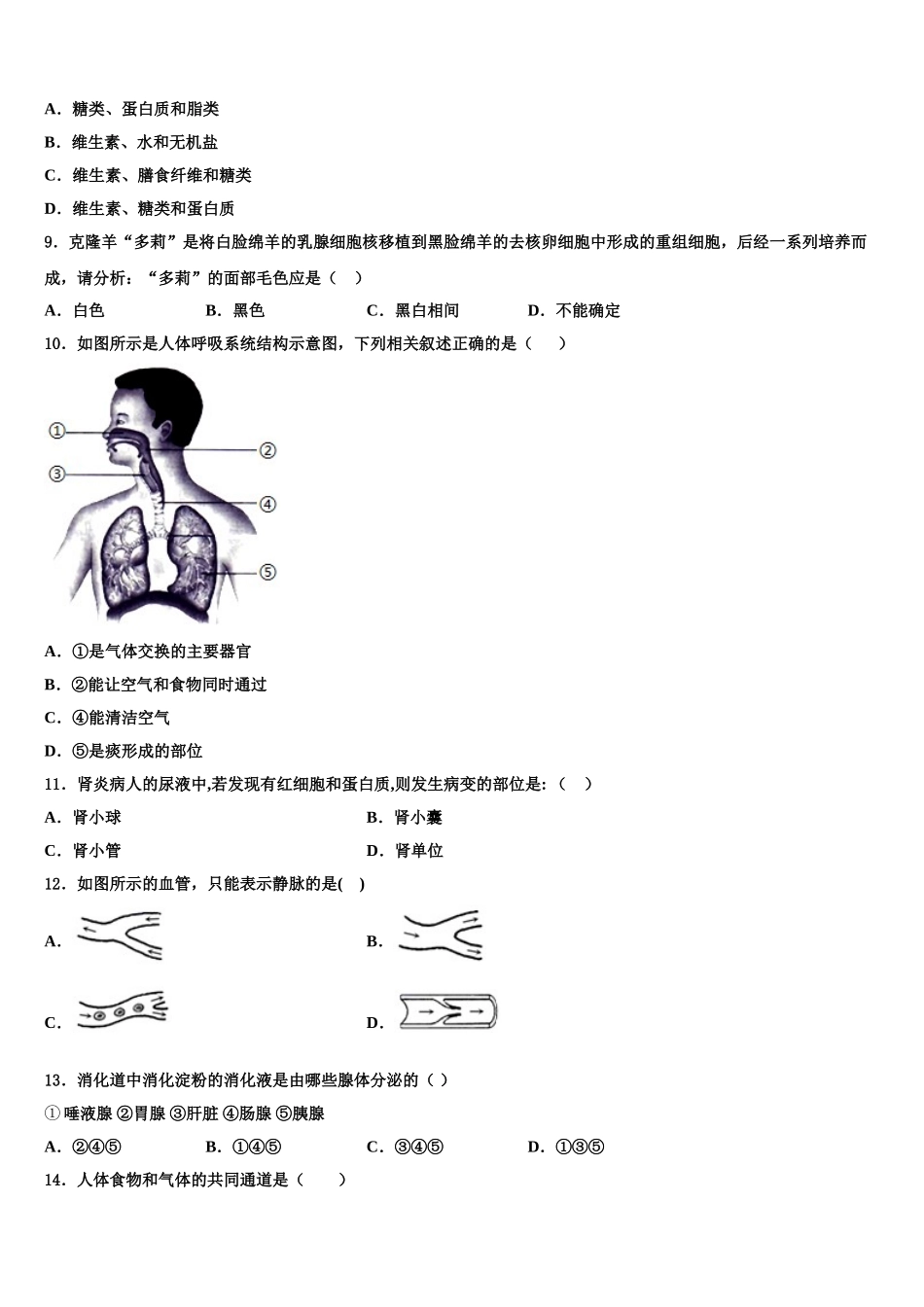 A．糖类、蛋白质和脂类

B．维生素、水和无机盐

C．维生素、膳食纤维和糖类

D．维生素、糖类和蛋白质

9．克隆羊“多莉”是将白脸绵羊的乳腺细胞核移植到黑脸绵羊的去核卵细胞中形成的重组细胞，后经一系列培养而成，请分析：“多莉”的面部毛色应是（　）

A．白色　　B．黑色　　C．黑白相间　　D．不能确定

10．如图所示是人体呼吸系统结构示意图，下列相关叙述正确的是（　　）

①
②
③
④
⑤

A．①是气体交换的主要器官

B．②能让空气和食物同时通过

C．④能清洁空气

D．⑤是痰形成的部位

11．肾炎病人的尿液中,若发现有红细胞和蛋白质,则发生病变的部位是:（　）

A．肾小球　　B．肾小囊

C．肾小管　　D．肾单位

12．如图所示的血管，只能表示静脉的是(　)

A．　　B．

C．　　D．

13．消化道中消化淀粉的消化液是由哪些腺体分泌的（ ）

①唾液腺 ②胃腺 ③肝脏 ④肠腺 ⑤胰腺

A．②④⑤　　B．①④⑤　　C．③④⑤　　D．①③⑤

14．人体食物和气体的共同通道是（　　）